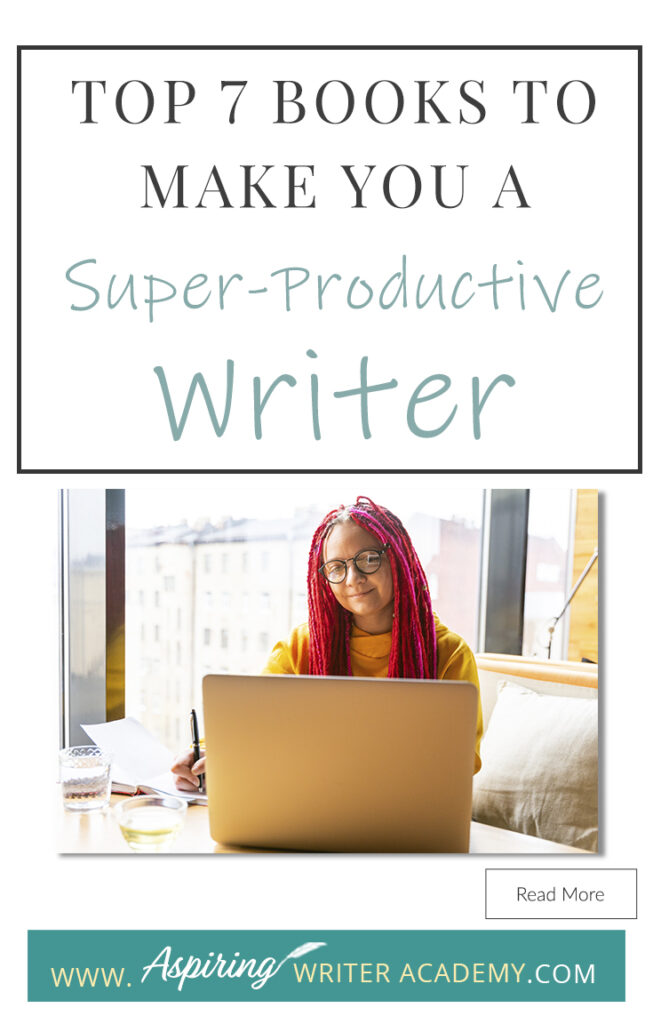 TOP 7 BOOKS TO MAKE YOU A Super-Productive Writer

Read More

WWW. Aspiring WRITER ACADEMY.COM